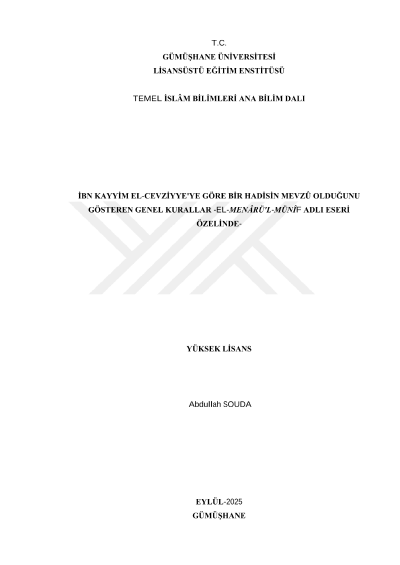 T.C.
GÜMÜŞHANE ÜNİVERSİTESİ
LİSANSÜSTÜ EĞİTİM ENSTİTÜSÜ

TEMEL İSLÂM BİLİMLERİ ANA BİLİM DALI

İBN KAYYİM EL-CEVZİYYE'YE GÖRE BİR HADİSİN MEVZÛ OLDUĞUNU GÖSTEREN GENEL KURALLAR -EL-MENÂRÜ'L-MÜNÎF ADLI ESERİ ÖZELİNDE-

YÜKSEK LİSANS

Abdullah SOUDA

EYLÜL-2025
GÜMÜŞHANE